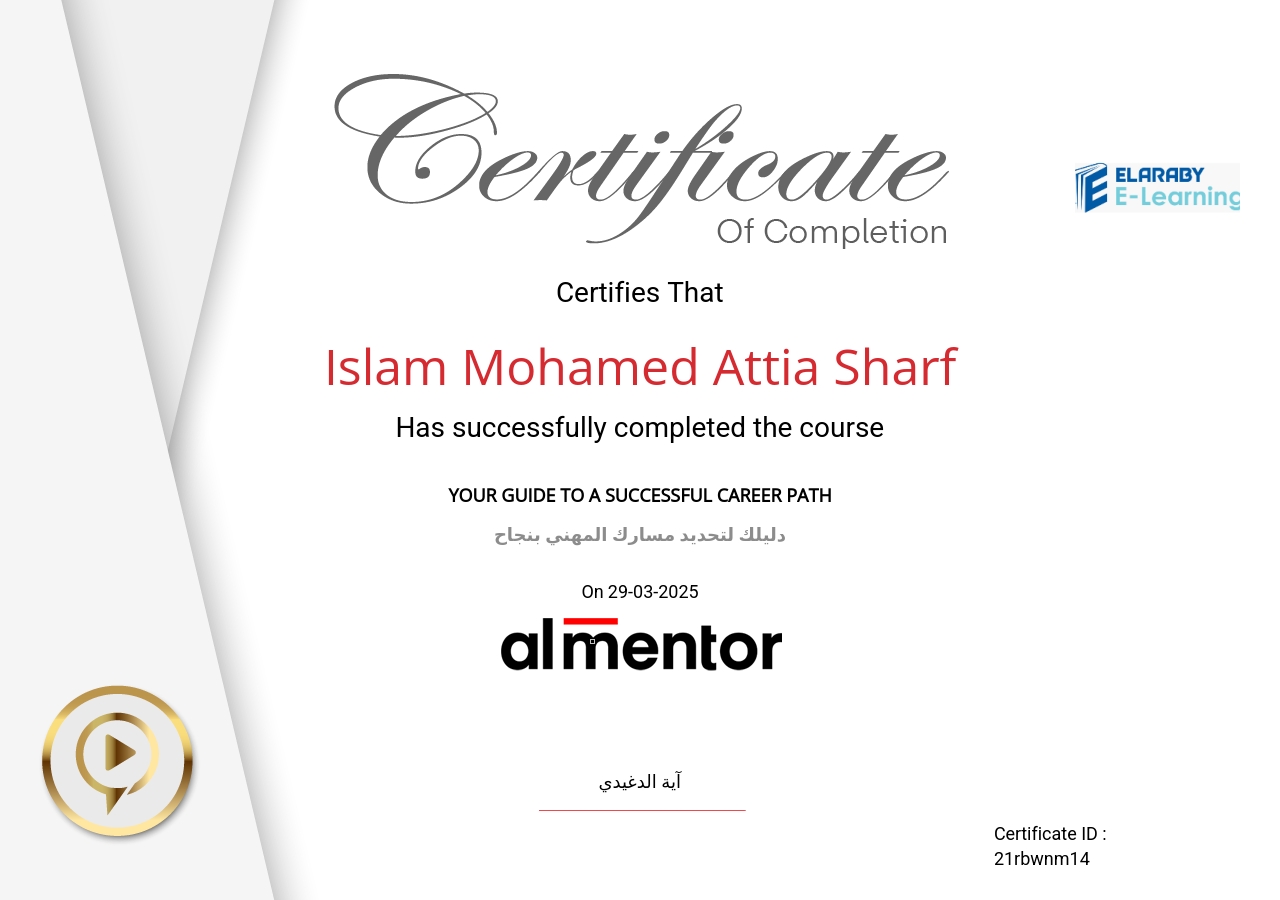 Certificate
Of Completion

ELARABY
E-Learning

Certifies That

Islam Mohamed Attia Sharf

Has successfully completed the course

YOUR GUIDE TO A SUCCESSFUL CAREER PATH

دليلك لتحديد مسارك المهني بنجاح

On 29-03-2025

almentor

آية الدغيدي

Certificate ID :
21rbwnm14